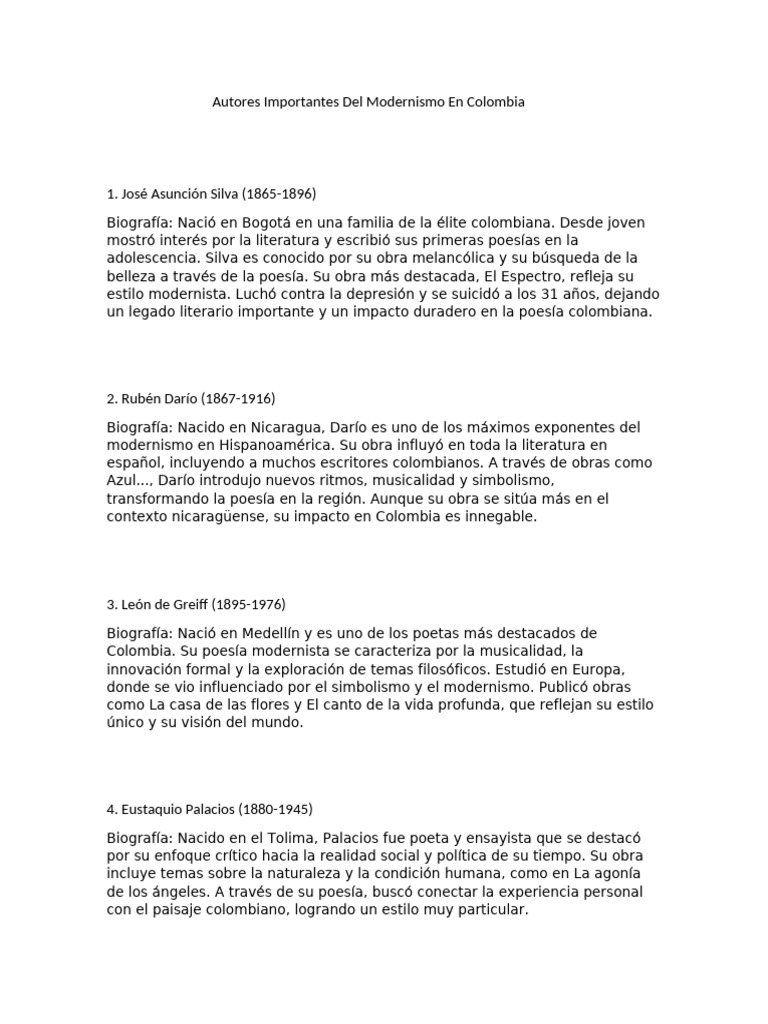 Autores Importantes Del Modernismo En Colombia

1. José Asunción Silva (1865-1896)

Biografía: Nació en Bogotá en una familia de la élite colombiana. Desde joven mostró interés por la literatura y escribió sus primeras poesías en la adolescencia. Silva es conocido por su obra melancólica y su búsqueda de la belleza a través de la poesía. Su obra más destacada, El Espectro, refleja su estilo modernista. Luchó contra la depresión y se suicidó a los 31 años, dejando un legado literario importante y un impacto duradero en la poesía colombiana.

2. Rubén Darío (1867-1916)

Biografía: Nacido en Nicaragua, Darío es uno de los máximos exponentes del modernismo en Hispanoamérica. Su obra influyó en toda la literatura en español, incluyendo a muchos escritores colombianos. A través de obras como Azul..., Darío introdujo nuevos ritmos, musicalidad y simbolismo, transformando la poesía en la región. Aunque su obra se sitúa más en el contexto nicaragüense, su impacto en Colombia es innegable.

3. León de Greiff (1895-1976)

Biografía: Nació en Medellín y es uno de los poetas más destacados de Colombia. Su poesía modernista se caracteriza por la musicalidad, la innovación formal y la exploración de temas filosóficos. Estudió en Europa, donde se vio influenciado por el simbolismo y el modernismo. Publicó obras como La casa de las flores y El canto de la vida profunda, que reflejan su estilo único y su visión del mundo.

4. Eustaquio Palacios (1880-1945)

Biografía: Nacido en el Tolima, Palacios fue poeta y ensayista que se destacó por su enfoque crítico hacia la realidad social y política de su tiempo. Su obra incluye temas sobre la naturaleza y la condición humana, como en La agonía de los ángeles. A través de su poesía, buscó conectar la experiencia personal con el paisaje colombiano, logrando un estilo muy particular.